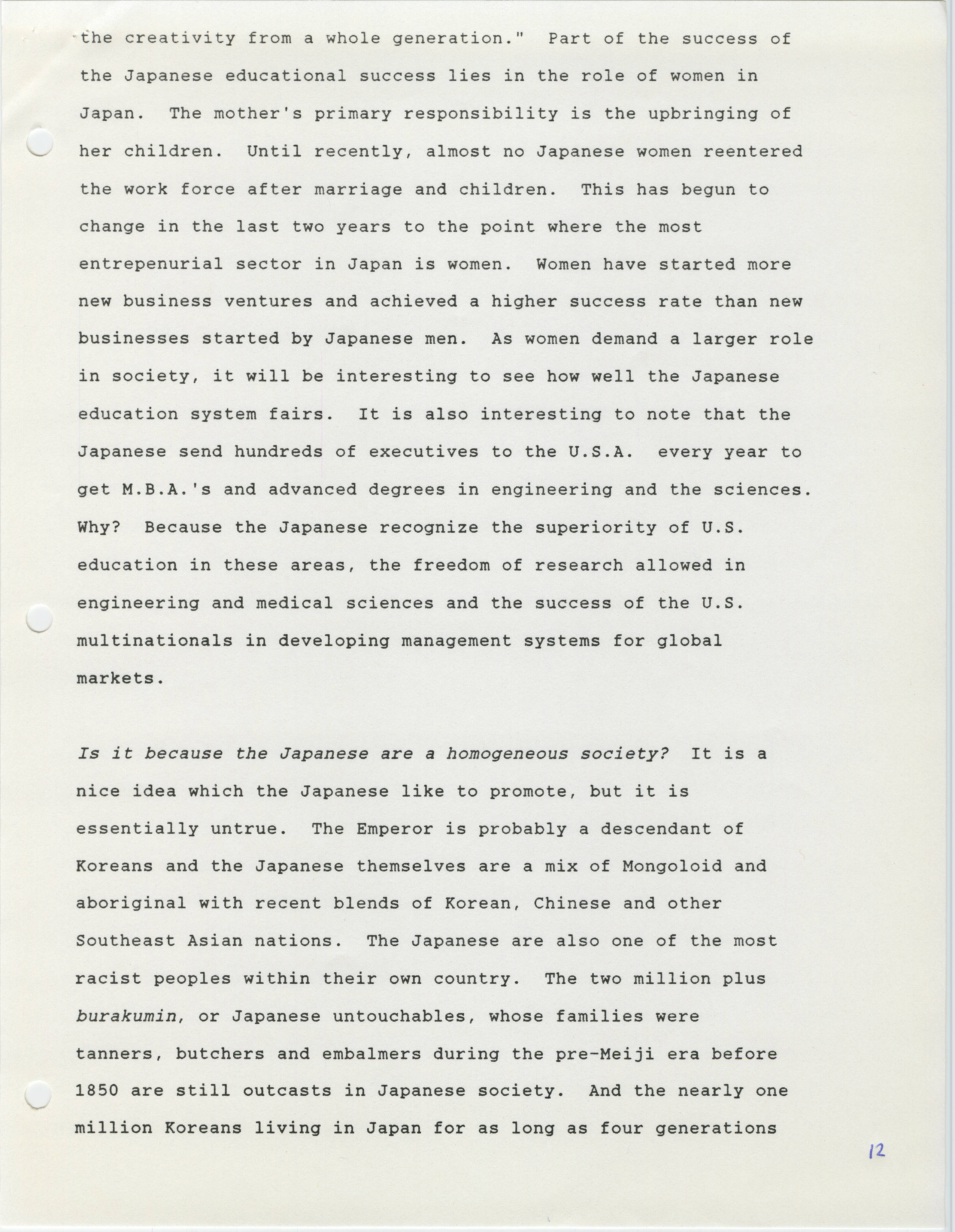 the creativity from a whole generation." Part of the success of the Japanese educational success lies in the role of women in Japan. The mother's primary responsibility is the upbringing of her children. Until recently, almost no Japanese women reentered the work force after marriage and children. This has begun to change in the last two years to the point where the most entrepenurial sector in Japan is women. Women have started more new business ventures and achieved a higher success rate than new businesses started by Japanese men. As women demand a larger role in society, it will be interesting to see how well the Japanese education system fairs. It is also interesting to note that the Japanese send hundreds of executives to the U.S.A. every year to get M.B.A.'s and advanced degrees in engineering and the sciences. Why? Because the Japanese recognize the superiority of U.S. education in these areas, the freedom of research allowed in engineering and medical sciences and the success of the U.S. multinationals in developing management systems for global markets.

Is it because the Japanese are a homogeneous society? It is a nice idea which the Japanese like to promote, but it is essentially untrue. The Emperor is probably a descendant of Koreans and the Japanese themselves are a mix of Mongoloid and aboriginal with recent blends of Korean, Chinese and other Southeast Asian nations. The Japanese are also one of the most racist peoples within their own country. The two million plus burakumin, or Japanese untouchables, whose families were tanners, butchers and embalmers during the pre-Meiji era before 1850 are still outcasts in Japanese society. And the nearly one million Koreans living in Japan for as long as four generations

12